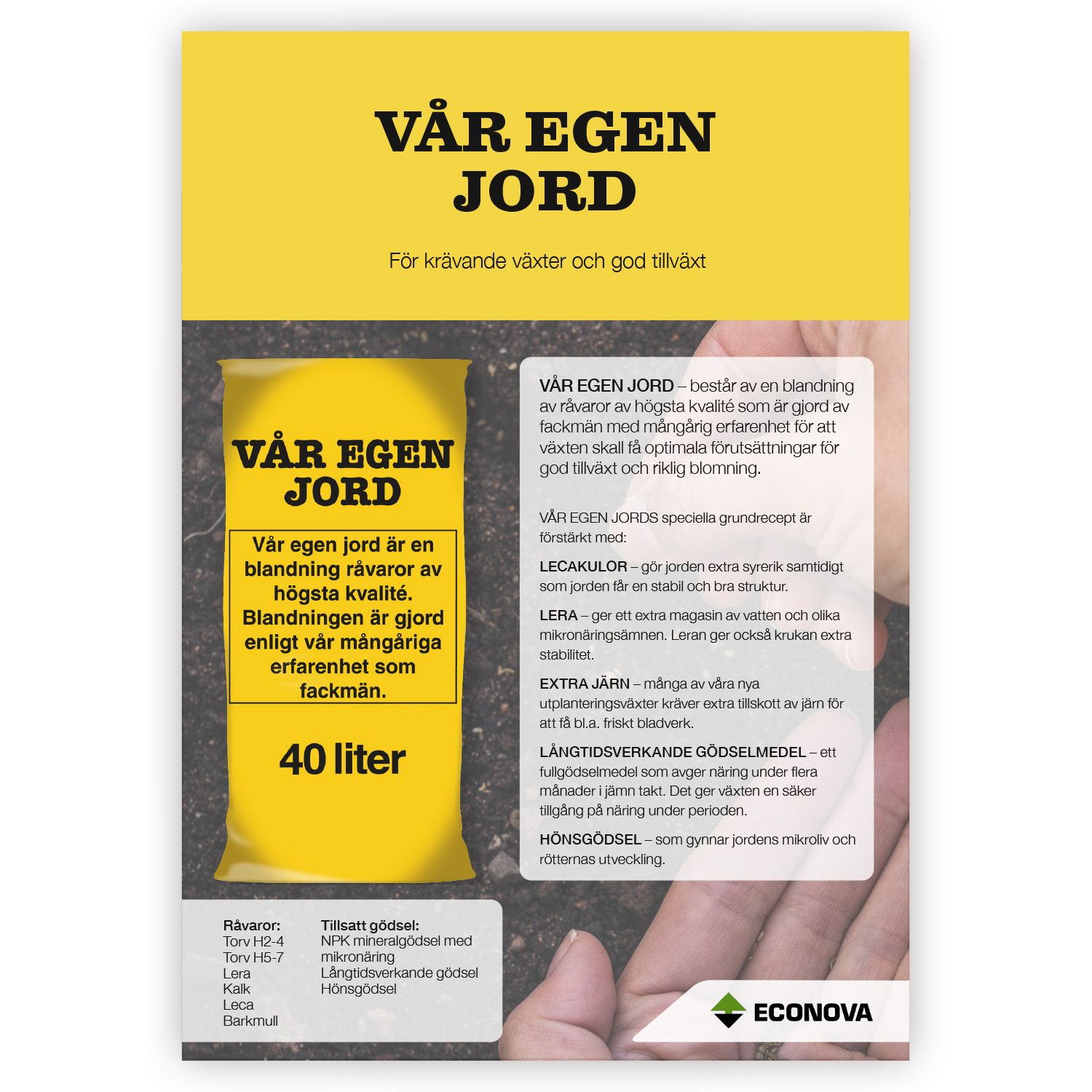 VÅR EGEN JORD

För krävande växter och god tillväxt

VÅR EGEN JORD

Vår egen jord är en blandning råvaror av högsta kvalité. Blandningen är gjord enligt vår mångåriga erfarenhet som fackmän.

40 liter

VÅR EGEN JORD – består av en blandning av råvaror av högsta kvalité som är gjord av fackmän med mångårig erfarenhet för att växten skall få optimala förutsättningar för god tillväxt och riklig blomning.

VÅR EGEN JORDS speciella grundrecept är förstärkt med:

LECAKULOR – gör jorden extra syrerik samtidigt som jorden får en stabil och bra struktur.

LERA – ger ett extra magasin av vatten och olika mikronäringsämnen. Leran ger också krukan extra stabilitet.

EXTRA JÄRN – många av våra nya utplanteringsväxter kräver extra tillskott av järn för att få bl.a. friskt bladverk.

LÅNGTIDSVERKANDE GÖDSELMEDEL – ett fullgödselmedel som avger näring under flera månader i jämn takt. Det ger växten en säker tillgång på näring under perioden.

HÖNSGÖDSEL – som gynnar jordens mikroliv och rötternas utveckling.

Råvaror:
Torv H2-4
Torv H5-7
Lera
Kalk
Leca
Barkmull

Tillsatt gödsel:
NPK mineralgödsel med mikronäring
Långtidsverkande gödsel
Hönsgödsel

ECONOVA